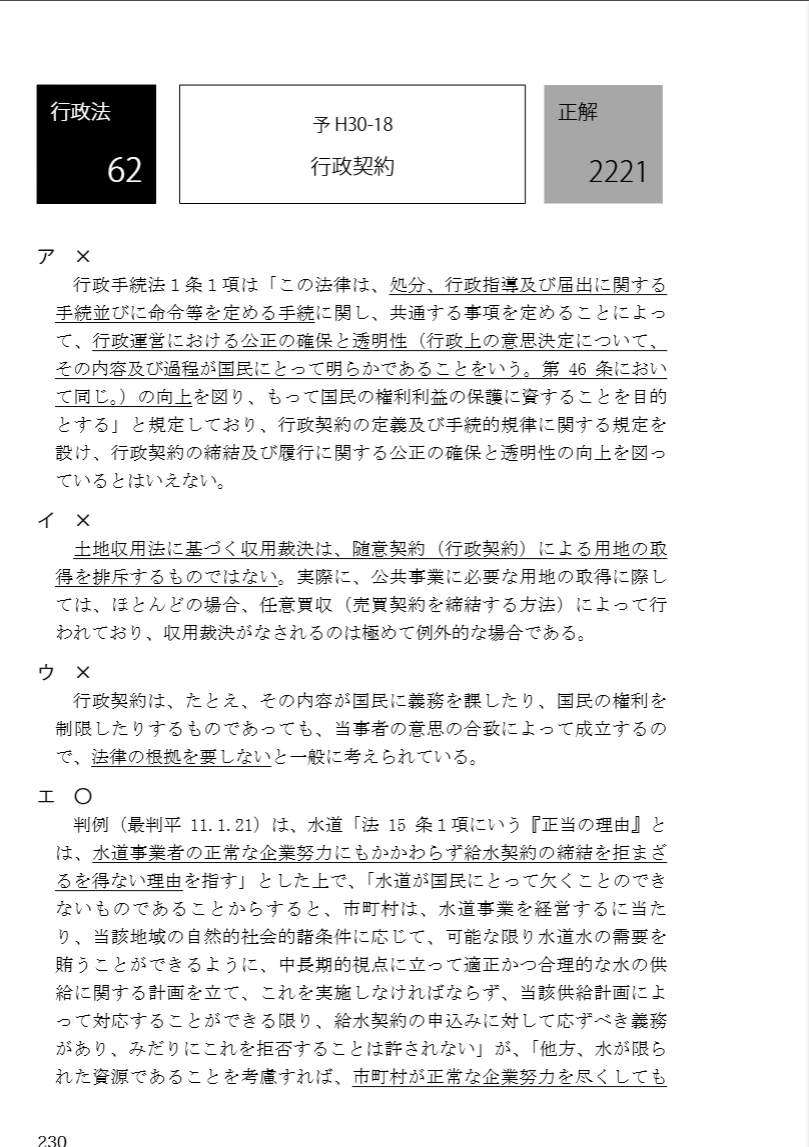 行政法
62

予 H30-18
行政契約

正解
2221

ア ×
行政手続法１条１項は「この法律は、処分、行政指導及び届出に関する手続並びに命令等を定める手続に関し、共通する事項を定めることによって、行政運営における公正の確保と透明性（行政上の意思決定について、その内容及び過程が国民にとって明らかであることをいう。第 46 条において同じ。）の向上を図り、もって国民の権利利益の保護に資することを目的とする」と規定しており、行政契約の定義及び手続的規律に関する規定を設け、行政契約の締結及び履行に関する公正の確保と透明性の向上を図っているとはいえない。

イ ×
土地収用法に基づく収用裁決は、随意契約（行政契約）による用地の取得を排斥するものではない。実際に、公共事業に必要な用地の取得に際しては、ほとんどの場合、任意買収（売買契約を締結する方法）によって行われており、収用裁決がなされるのは極めて例外的な場合である。

ウ ×
行政契約は、たとえ、その内容が国民に義務を課したり、国民の権利を制限したりするものであっても、当事者の意思の合致によって成立するので、法律の根拠を要しないと一般に考えられている。

エ ○
判例（最判平 11.1.21）は、水道「法 15 条１項にいう『正当の理由』とは、水道事業者の正常な企業努力にもかかわらず給水契約の締結を拒まざるを得ない理由を指す」とした上で、「水道が国民にとって欠くことのできないものであることからすると、市町村は、水道事業を経営するに当たり、当該地域の自然的社会的諸条件に応じて、可能な限り水道水の需要を賄うことができるように、中長期的視点に立って適正かつ合理的な水の供給に関する計画を立て、これを実施しなければならず、当該供給計画によって対応することができる限り、給水契約の申込みに対して応ずべき義務があり、みだりにこれを拒否することは許されない」が、「他方、水が限られた資源であることを考慮すれば、市町村が正常な企業努力を尽くしても

230